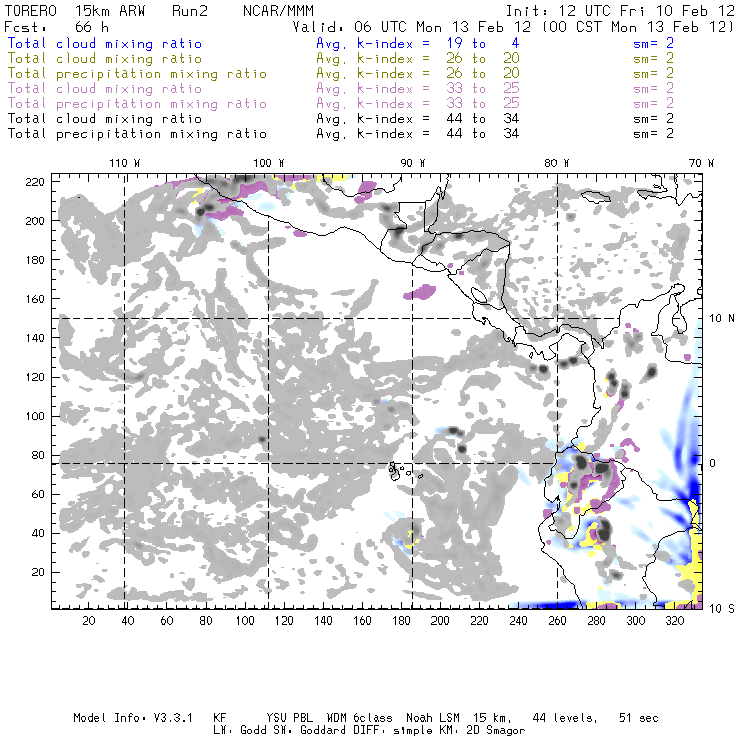 TORERO 15km ARW Run2 NCAR/MMM Init: 12 UTC Fri 10 Feb 12
Fcst: 66 h Valid: 06 UTC Mon 13 Feb 12 (00 CST Mon 13 Feb 12)
Total cloud mixing ratio Avg. k-index = 19 to 4 sm= 2
Total cloud mixing ratio Avg. k-index = 26 to 20 sm= 2
Total precipitation mixing ratio Avg. k-index = 26 to 20 sm= 2
Total cloud mixing ratio Avg. k-index = 33 to 25 sm= 2
Total precipitation mixing ratio Avg. k-index = 33 to 25 sm= 2
Total cloud mixing ratio Avg. k-index = 44 to 34 sm= 2
Total precipitation mixing ratio Avg. k-index = 44 to 34 sm= 2

110 W 100 W 90 W 80 W 70 W
220 200 180 160 140 120 100 80 60 40 20
10 N
0
10 S
20 40 60 80 100 120 140 160 180 200 220 240 260 280 300 320

Model Info: V3.3.1 KF YSU PBL WDM 6class Noah LSM 15 km, 44 levels, 51 sec
LW: Godd SW: Goddard DIFF: simple KM: 2D Smagor